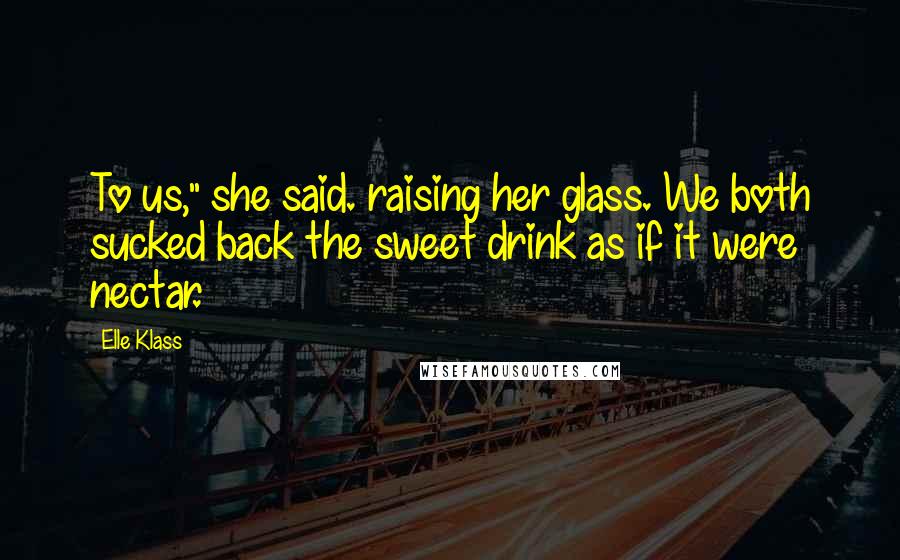 To us," she said. raising her glass. We both sucked back the sweet drink as if it were nectar.

Elle Klass

WISEFAMOUSQUOTES.COM